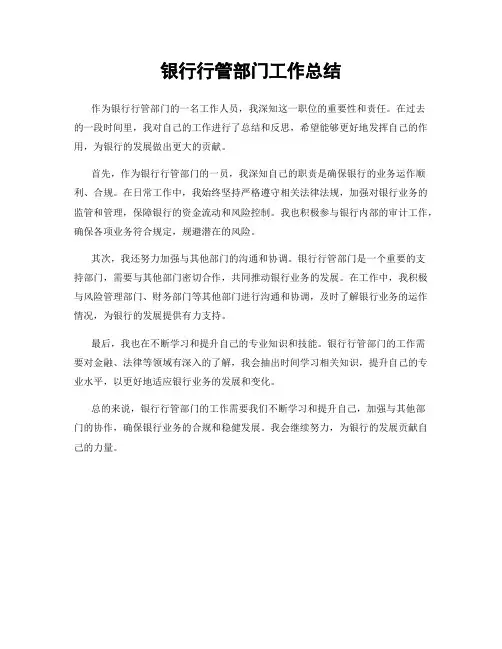 银行行管部门工作总结

作为银行行管部门的一名工作人员，我深知这一职位的重要性和责任。在过去的一段时间里，我对自己的工作进行了总结和反思，希望能够更好地发挥自己的作用，为银行的发展做出更大的贡献。

首先，作为银行行管部门的一员，我深知自己的职责是确保银行的业务运作顺利、合规。在日常工作中，我始终坚持严格遵守相关法律法规，加强对银行业务的监管和管理，保障银行的资金流动和风险控制。我也积极参与银行内部的审计工作，确保各项业务符合规定，规避潜在的风险。

其次，我还努力加强与其他部门的沟通和协调。银行行管部门是一个重要的支持部门，需要与其他部门密切合作，共同推动银行业务的发展。在工作中，我积极与风险管理部门、财务部门等其他部门进行沟通和协调，及时了解银行业务的运作情况，为银行的发展提供有力支持。

最后，我也在不断学习和提升自己的专业知识和技能。银行行管部门的工作需要对金融、法律等领域有深入的了解，我会抽出时间学习相关知识，提升自己的专业水平，以更好地适应银行业务的发展和变化。

总的来说，银行行管部门的工作需要我们不断学习和提升自己，加强与其他部门的协作，确保银行业务的合规和稳健发展。我会继续努力，为银行的发展贡献自己的力量。